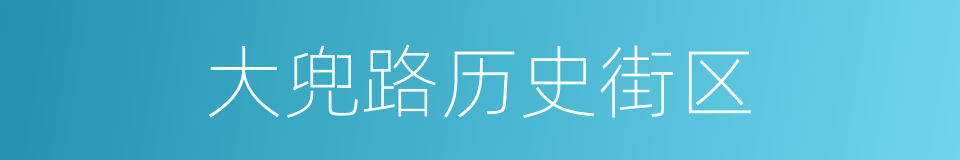 大兜路历史街区